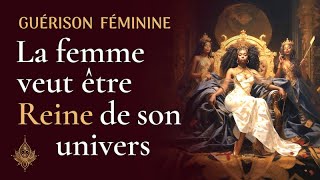 GUÉRISON FÉMININE

La femme veut être Reine de son univers